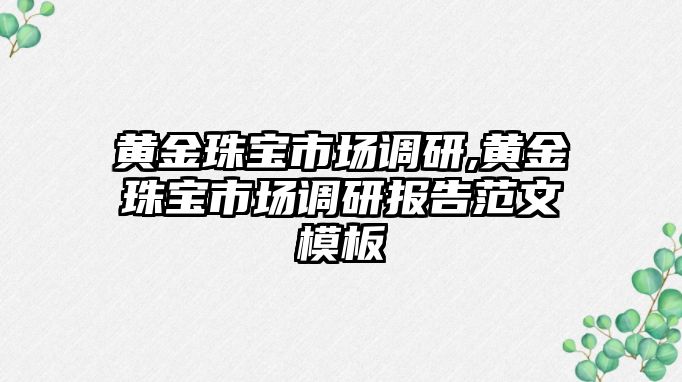 黄金珠宝市场调研,黄金珠宝市场调研报告范文模板